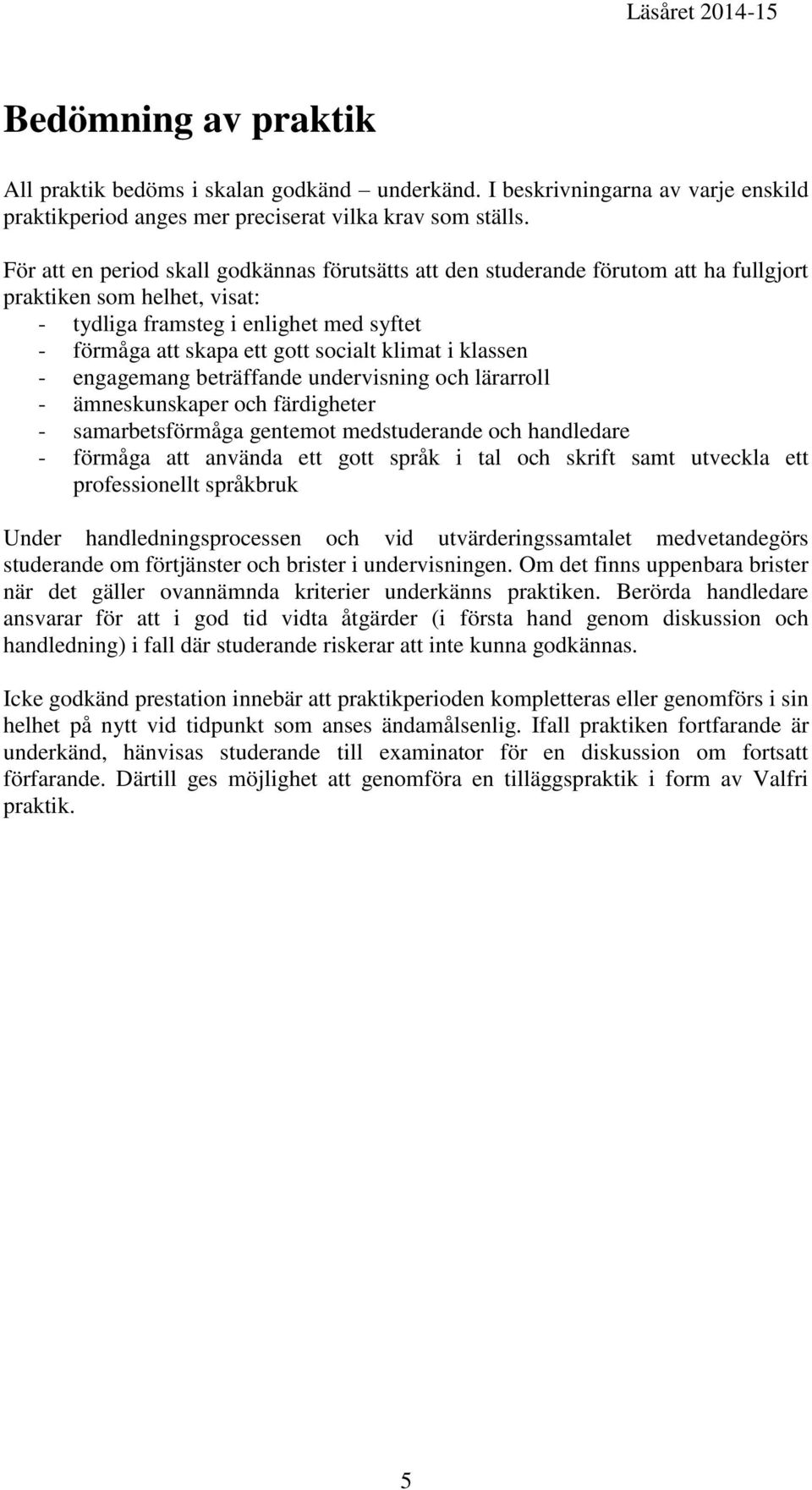 Läsåret 2014-15

Bedömning av praktik

All praktik bedöms i skalan godkänd – underkänd. I beskrivningarna av varje enskild praktikperiod anges mer preciserat vilka krav som ställs.

För att en period skall godkännas förutsätts att den studerande förutom att ha fullgjort praktiken som helhet, visat:
- tydliga framsteg i enlighet med syftet
- förmåga att skapa ett gott socialt klimat i klassen
- engagemang beträffande undervisning och lärarroll
- ämneskunskaper och färdigheter
- samarbetsförmåga gentemot medstuderande och handledare
- förmåga att använda ett gott språk i tal och skrift samt utveckla ett professionellt språkbruk

Under handledningsprocessen och vid utvärderingssamtalet medvetandegörs studerande om förtjänster och brister i undervisningen. Om det finns uppenbara brister när det gäller ovannämnda kriterier underkänns praktiken. Berörda handledare ansvarar för att i god tid vidta åtgärder (i första hand genom diskussion och handledning) i fall där studerande riskerar att inte kunna godkännas.

Icke godkänd prestation innebär att praktikperioden kompletteras eller genomförs i sin helhet på nytt vid tidpunkt som anses ändamålsenlig. Ifall praktiken fortfarande är underkänd, hänvisas studerande till examinator för en diskussion om fortsatt förfarande. Därtill ges möjlighet att genomföra en tilläggspraktik i form av Valfri praktik.

5